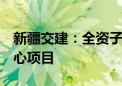 新疆交建：全资子
心项目